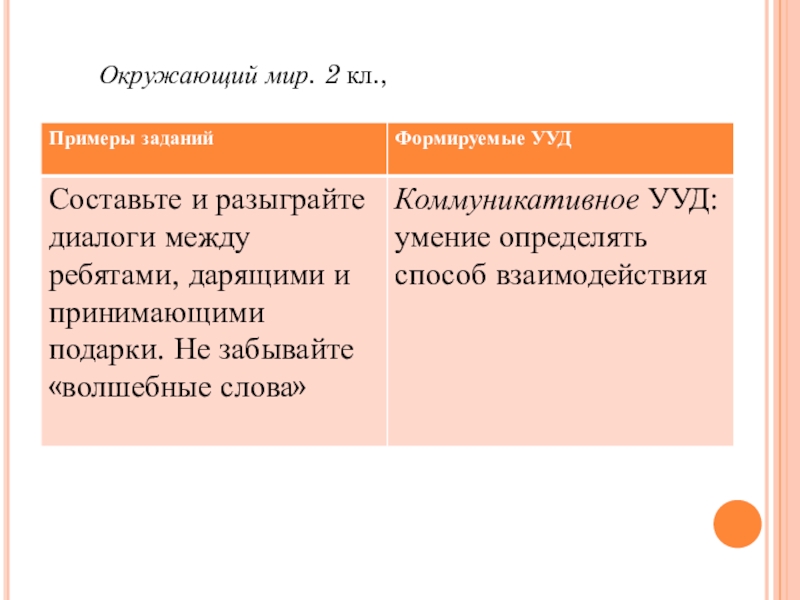 Окружающий мир. 2 кл.,

| Примеры заданий | Формируемые УУД |
|---|---|
| Составьте и разыграйте диалоги между ребятами, дарящими и принимающими подарки. Не забывайте «волшебные слова» | Коммуникативное УУД: умение определять способ взаимодействия |